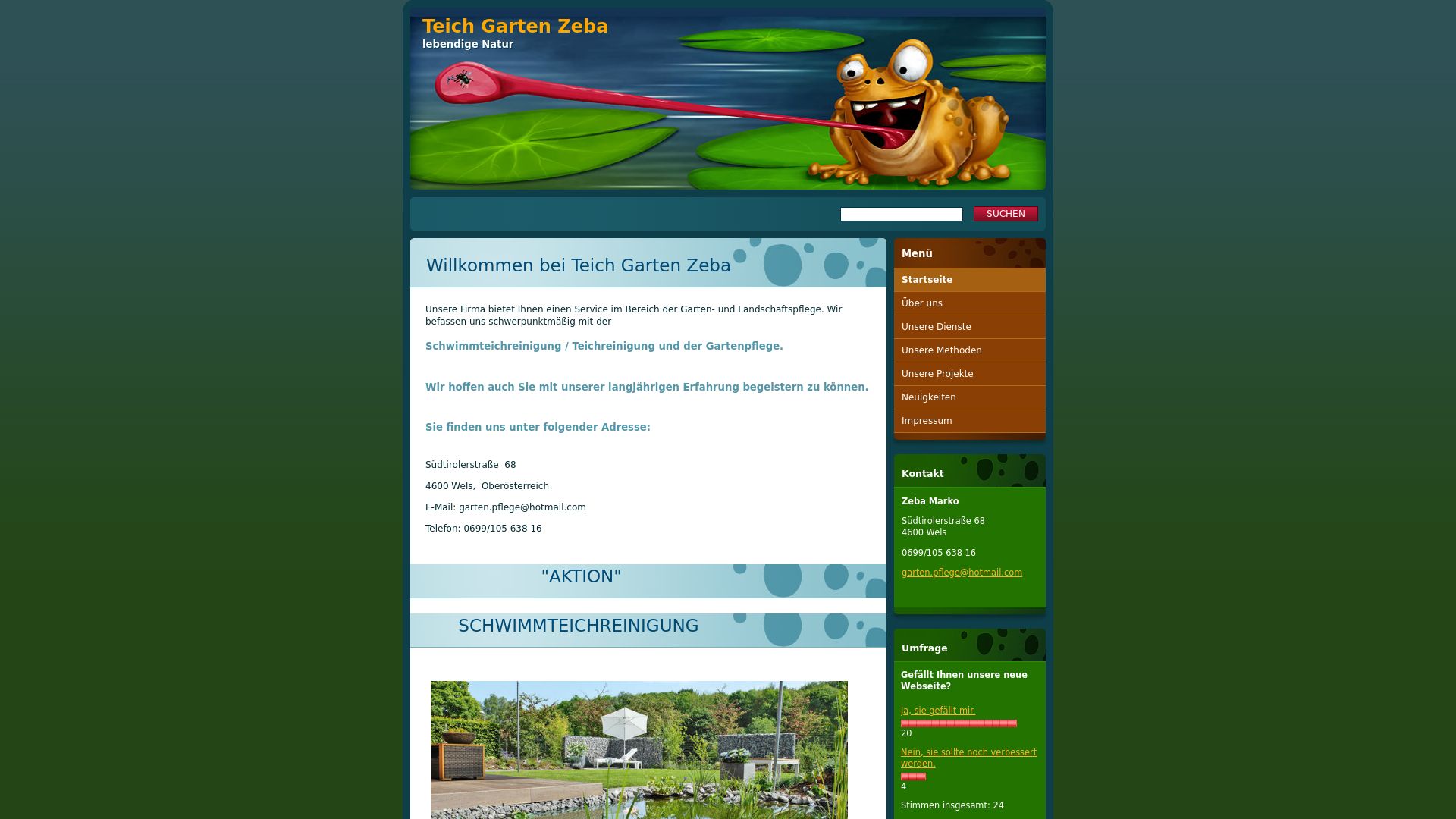 Teich Garten Zeba
lebendige Natur

SUCHEN

Willkommen bei Teich Garten Zeba

Unsere Firma bietet Ihnen einen Service im Bereich der Garten- und Landschaftspflege. Wir befassen uns schwerpunktmäßig mit der

Schwimmteichreinigung / Teichreinigung und der Gartenpflege.

Wir hoffen auch Sie mit unserer langjährigen Erfahrung begeistern zu können.

Sie finden uns unter folgender Adresse:

Südtirolerstraße 68

4600 Wels, Oberösterreich

E-Mail: garten.pflege@hotmail.com

Telefon: 0699/105 638 16

"AKTION"

SCHWIMMTEICHREINIGUNG

Menü

Startseite

Über uns

Unsere Dienste

Unsere Methoden

Unsere Projekte

Neuigkeiten

Impressum

Kontakt

Zeba Marko

Südtirolerstraße 68
4600 Wels

0699/105 638 16

garten.pflege@hotmail.com

Umfrage

Gefällt Ihnen unsere neue Webseite?

Ja, sie gefällt mir.
20

Nein, sie sollte noch verbessert werden.
4

Stimmen insgesamt: 24